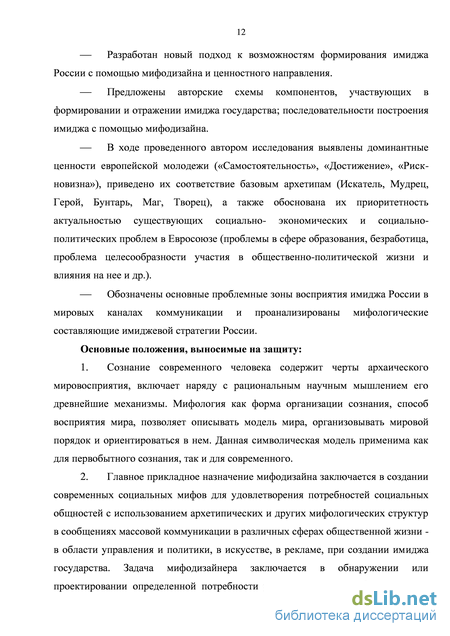 12

— Разработан новый подход к возможностям формирования имиджа России с помощью мифодизайна и ценностного направления.

— Предложены авторские схемы компонентов, участвующих в формировании и отражении имиджа государства; последовательности построения имиджа с помощью мифодизайна.

— В ходе проведенного автором исследования выявлены доминантные ценности европейской молодежи («Самостоятельность», «Достижение», «Риск-новизна»), приведено их соответствие базовым архетипам (Искатель, Мудрец, Герой, Бунтарь, Маг, Творец), а также обоснована их приоритетность актуальностью существующих социально- экономических и социально-политических проблем в Евросоюзе (проблемы в сфере образования, безработица, проблема целесообразности участия в общественно-политической жизни и влияния на нее и др.).

— Обозначены основные проблемные зоны восприятия имиджа России в мировых каналах коммуникации и проанализированы мифологические составляющие имиджевой стратегии России.

Основные положения, выносимые на защиту:

1. Сознание современного человека содержит черты архаического мировосприятия, включает наряду с рациональным научным мышлением его древнейшие механизмы. Мифология как форма организации сознания, способ восприятия мира, позволяет описывать модель мира, организовывать мировой порядок и ориентироваться в нем. Данная символическая модель применима как для первобытного сознания, так и для современного.

2. Главное прикладное назначение мифодизайна заключается в создании современных социальных мифов для удовлетворения потребностей социальных общностей с использованием архетипических и других мифологических структур в сообщениях массовой коммуникации в различных сферах общественной жизни - в области управления и политики, в искусстве, в рекламе, при создании имиджа государства. Задача мифодизайнера заключается в обнаружении или проектировании определенной потребности

dsLib.net
библиотека диссертаций